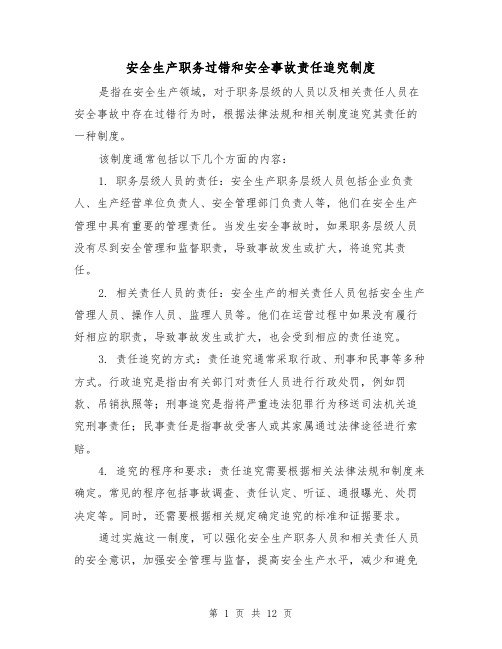 安全生产职务过错和安全事故责任追究制度

是指在安全生产领域，对于职务层级的人员以及相关责任人员在安全事故中存在过错行为时，根据法律法规和相关制度追究其责任的一种制度。

该制度通常包括以下几个方面的内容：

1. 职务层级人员的责任：安全生产职务层级人员包括企业负责人、生产经营单位负责人、安全管理部门负责人等，他们在安全生产管理中具有重要的管理责任。当发生安全事故时，如果职务层级人员没有尽到安全管理和监督职责，导致事故发生或扩大，将追究其责任。

2. 相关责任人员的责任：安全生产的相关责任人员包括安全生产管理人员、操作人员、监理人员等。他们在运营过程中如果没有履行好相应的职责，导致事故发生或扩大，也会受到相应的责任追究。

3. 责任追究的方式：责任追究通常采取行政、刑事和民事等多种方式。行政追究是指由有关部门对责任人员进行行政处罚，例如罚款、吊销执照等；刑事追究是指将严重违法犯罪行为移送司法机关追究刑事责任；民事责任是指事故受害人或其家属通过法律途径进行索赔。

4. 追究的程序和要求：责任追究需要根据相关法律法规和制度来确定。常见的程序包括事故调查、责任认定、听证、通报曝光、处罚决定等。同时，还需要根据相关规定确定追究的标准和证据要求。

通过实施这一制度，可以强化安全生产职务人员和相关责任人员的安全意识，加强安全管理与监督，提高安全生产水平，减少和避免

第 1 页 共 12 页